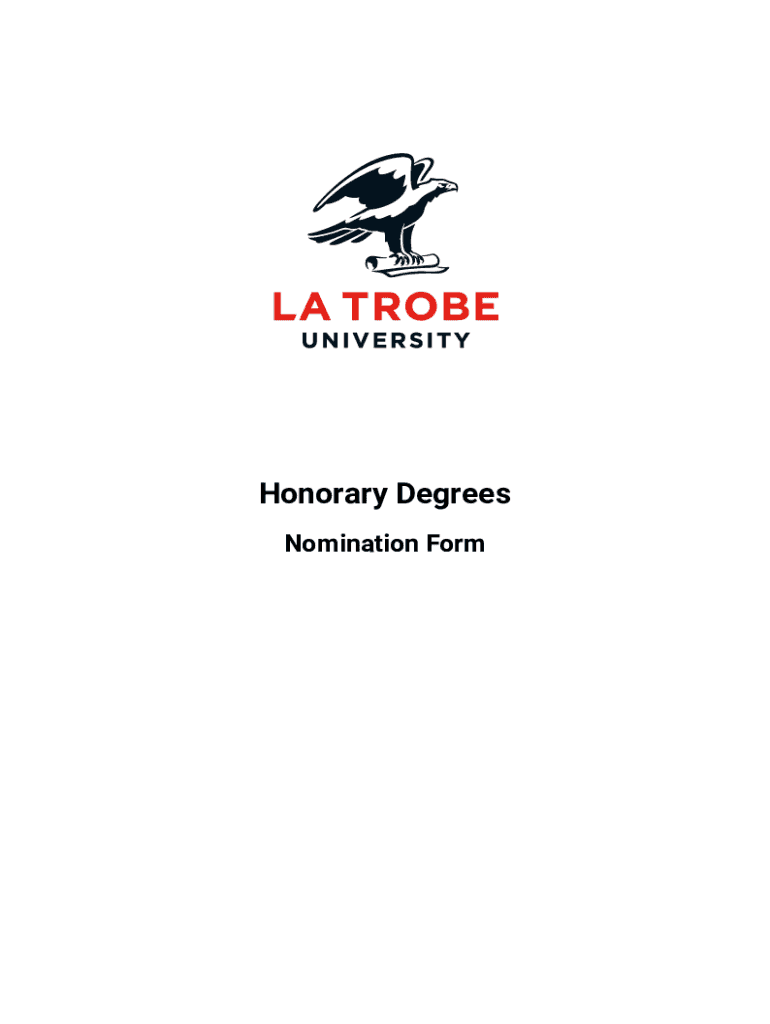 LA TROBE
UNIVERSITY

Honorary Degrees

Nomination Form